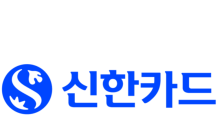 신한카드